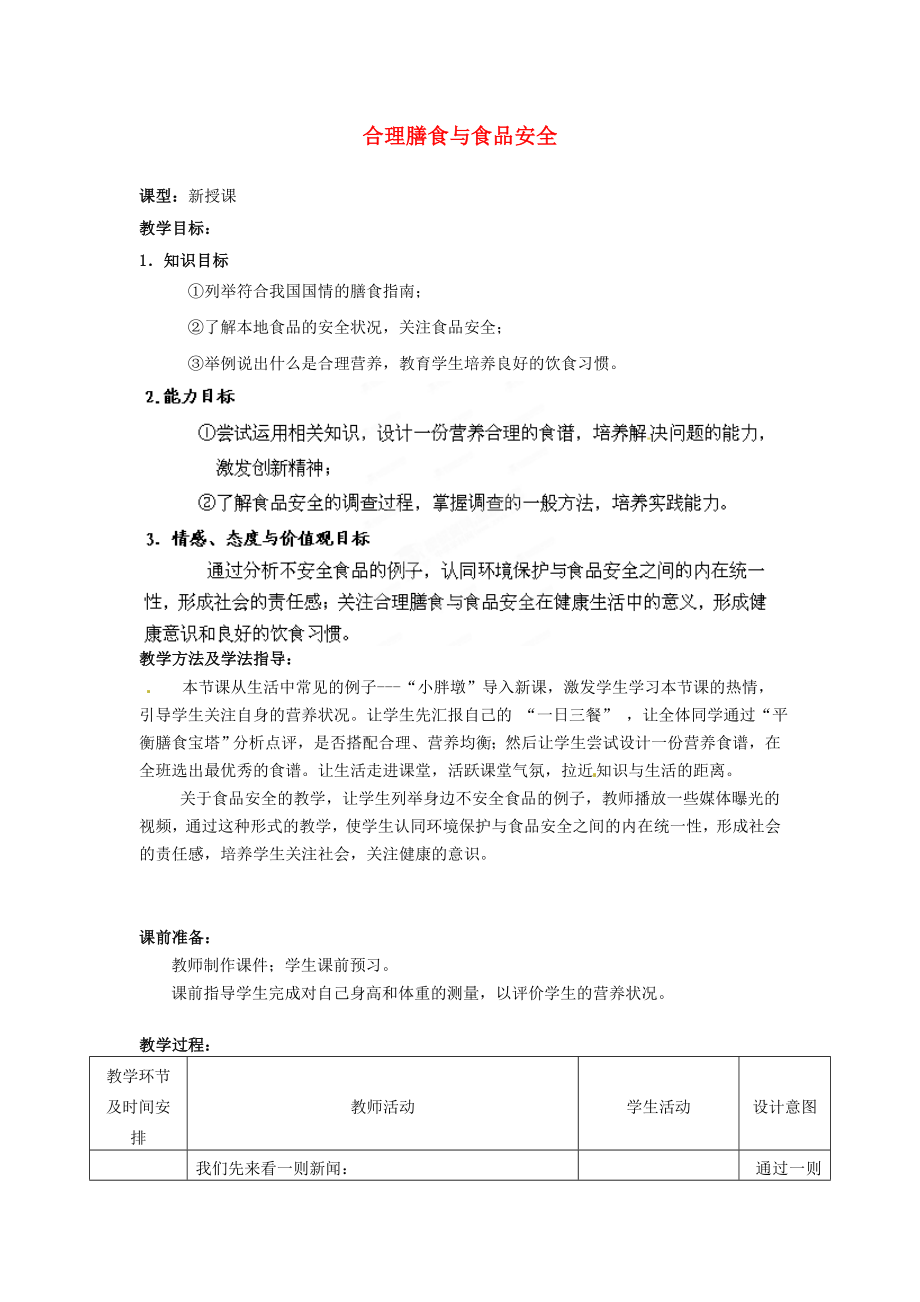 合理膳食与食品安全

课型：新授课

教学目标：

1．知识目标

①列举符合我国国情的膳食指南；

②了解本地食品的安全状况，关注食品安全；

③举例说出什么是合理营养，教育学生培养良好的饮食习惯。

2.能力目标

①尝试运用相关知识，设计一份营养合理的食谱，培养解决问题的能力，激发创新精神；

②了解食品安全的调查过程，掌握调查的一般方法，培养实践能力。

3．情感、态度与价值观目标

通过分析不安全食品的例子，认同环境保护与食品安全之间的内在统一性，形成社会的责任感；关注合理膳食与食品安全在健康生活中的意义，形成健康意识和良好的饮食习惯。

教学方法及学法指导：

本节课从生活中常见的例子---“小胖墩”导入新课，激发学生学习本节课的热情，引导学生关注自身的营养状况。让学生先汇报自己的 “一日三餐” ，让全体同学通过“平衡膳食宝塔”分析点评，是否搭配合理、营养均衡；然后让学生尝试设计一份营养食谱，在全班选出最优秀的食谱。让生活走进课堂，活跃课堂气氛，拉近知识与生活的距离。

关于食品安全的教学，让学生列举身边不安全食品的例子，教师播放一些媒体曝光的视频，通过这种形式的教学，使学生认同环境保护与食品安全之间的内在统一性，形成社会的责任感，培养学生关注社会，关注健康的意识。

课前准备：

教师制作课件；学生课前预习。

课前指导学生完成对自己身高和体重的测量，以评价学生的营养状况。

教学过程：

| 教学环节及时间安排 | 教师活动 | 学生活动 | 设计意图 |
|---|---|---|---|
| | 我们先来看一则新闻： | | 通过一则 |